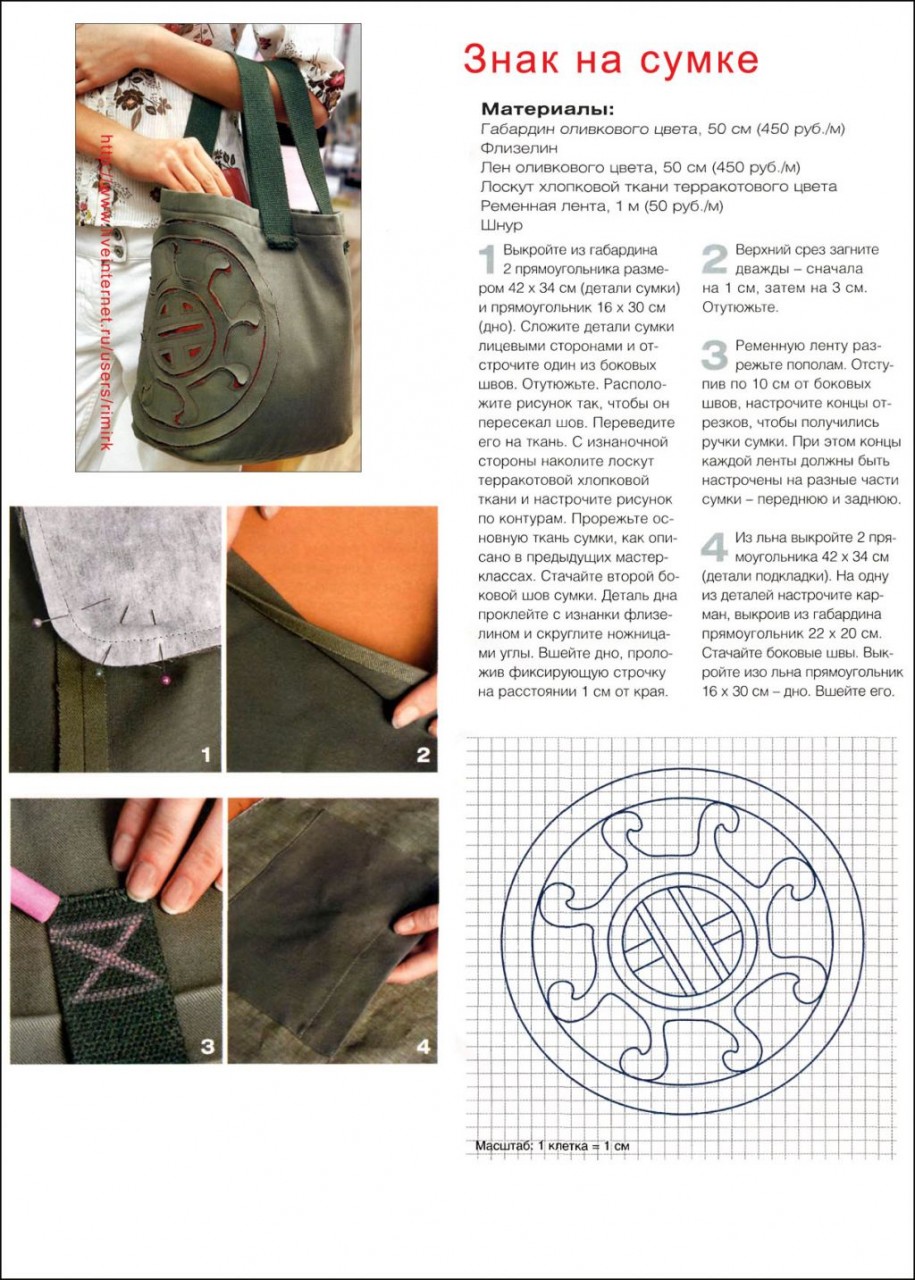 http://www.liveinternet.ru/users/rimirk

Знак на сумке

Материалы:
Габардин оливкового цвета, 50 см (450 руб./м)
Флизелин
Лен оливкового цвета, 50 см (450 руб./м)
Лоскут хлопковой ткани терракотового цвета
Ременная лента, 1 м (50 руб./м)
Шнур

1 Выкройте из габардина 2 прямоугольника размером 42 х 34 см (детали сумки) и прямоугольник 16 х 30 см (дно). Сложите детали сумки лицевыми сторонами и отстрочите один из боковых швов. Отутюжьте. Расположите рисунок так, чтобы он пересекал шов. Переведите его на ткань. С изнаночной стороны наколите лоскут терракотовой хлопковой ткани и настрочите рисунок по контурам. Прорежьте основную ткань сумки, как описано в предыдущих мастер-классах. Стачайте второй боковой шов сумки. Деталь дна проклейте с изнанки флизелином и скруглите ножницами углы. Вшейте дно, проложив фиксирующую строчку на расстоянии 1 см от края.

2 Верхний срез загните дважды – сначала на 1 см, затем на 3 см. Отутюжьте.

3 Ременную ленту разрежьте пополам. Отступив по 10 см от боковых швов, настрочите концы отрезков, чтобы получились ручки сумки. При этом концы каждой ленты должны быть настрочены на разные части сумки – переднюю и заднюю.

4 Из льна выкройте 2 прямоугольника 42 х 34 см (детали подкладки). На одну из деталей настрочите карман, выкроив из габардина прямоугольник 22 х 20 см. Стачайте боковые швы. Выкройте изо льна прямоугольник 16 х 30 см – дно. Вшейте его.

1

2

3

4

Масштаб: 1 клетка = 1 см